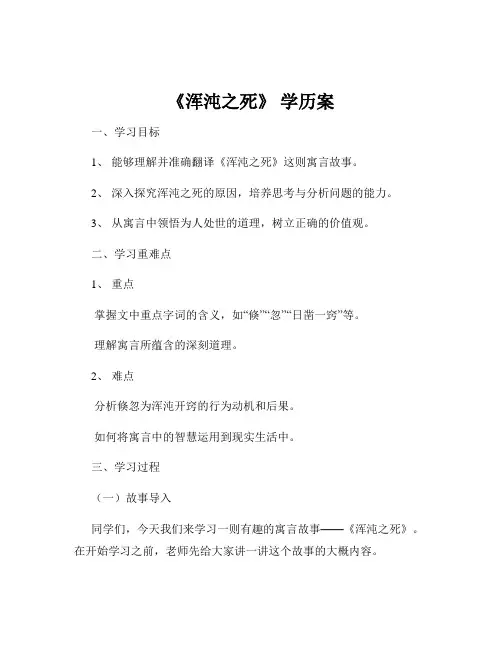 《浑沌之死》 学历案

一、学习目标

1、 能够理解并准确翻译《浑沌之死》这则寓言故事。

2、 深入探究浑沌之死的原因，培养思考与分析问题的能力。

3、 从寓言中领悟为人处世的道理，树立正确的价值观。

二、学习重难点

1、 重点

掌握文中重点字词的含义，如“倏”“忽”“日凿一窍”等。

理解寓言所蕴含的深刻道理。

2、 难点

分析倏忽为浑沌开窍的行为动机和后果。

如何将寓言中的智慧运用到现实生活中。

三、学习过程

（一）故事导入

同学们，今天我们来学习一则有趣的寓言故事——《浑沌之死》。在开始学习之前，老师先给大家讲一讲这个故事的大概内容。